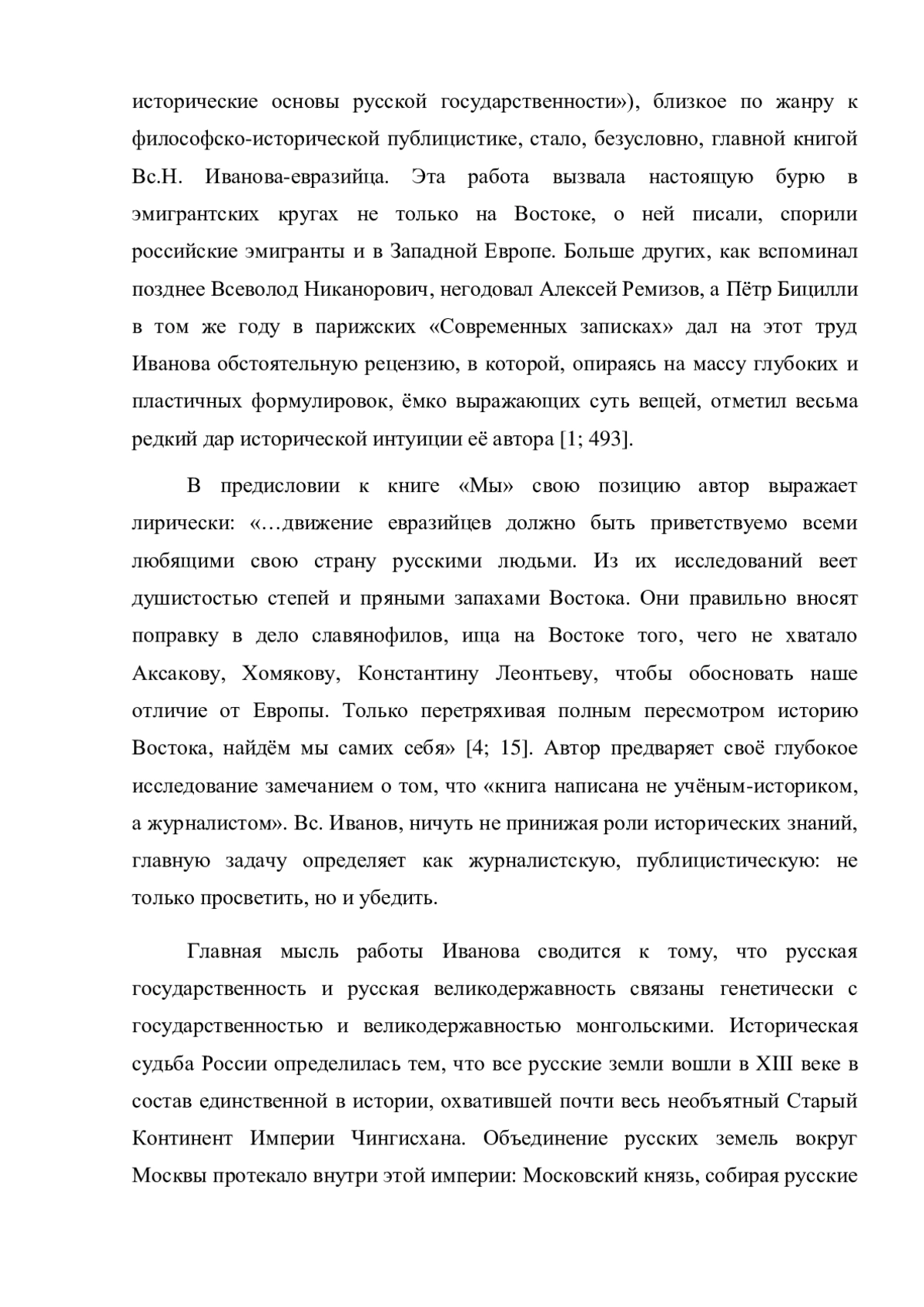 исторические основы русской государственности»), близкое по жанру к философско-исторической публицистике, стало, безусловно, главной книгой Вс.Н. Иванова-евразийца. Эта работа вызвала настоящую бурю в эмигрантских кругах не только на Востоке, о ней писали, спорили российские эмигранты и в Западной Европе. Больше других, как вспоминал позднее Всеволод Никанорович, негодовал Алексей Ремизов, а Пётр Бицилли в том же году в парижских «Современных записках» дал на этот труд Иванова обстоятельную рецензию, в которой, опираясь на массу глубоких и пластичных формулировок, ёмко выражающих суть вещей, отметил весьма редкий дар исторической интуиции её автора [1; 493].

В предисловии к книге «Мы» свою позицию автор выражает лирически: «…движение евразийцев должно быть приветствуемо всеми любящими свою страну русскими людьми. Из их исследований веет душистостью степей и пряными запахами Востока. Они правильно вносят поправку в дело славянофилов, ища на Востоке того, чего не хватало Аксакову, Хомякову, Константину Леонтьеву, чтобы обосновать наше отличие от Европы. Только перетряхивая полным пересмотром историю Востока, найдём мы самих себя» [4; 15]. Автор предваряет своё глубокое исследование замечанием о том, что «книга написана не учёным-историком, а журналистом». Вс. Иванов, ничуть не принижая роли исторических знаний, главную задачу определяет как журналистскую, публицистическую: не только просветить, но и убедить.

Главная мысль работы Иванова сводится к тому, что русская государственность и русская великодержавность связаны генетически с государственностью и великодержавностью монгольскими. Историческая судьба России определилась тем, что все русские земли вошли в XIII веке в состав единственной в истории, охватившей почти весь необъятный Старый Континент Империи Чингисхана. Объединение русских земель вокруг Москвы протекало внутри этой империи: Московский князь, собирая русские